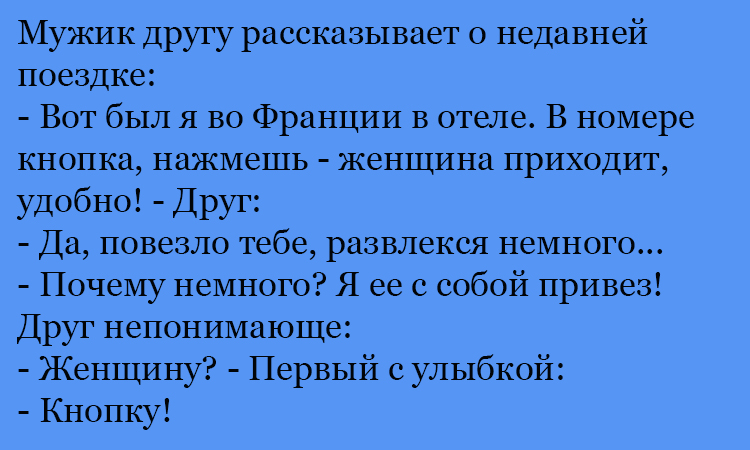 Мужик другу рассказывает о недавней поездке:
- Вот был я во Франции в отеле. В номере кнопка, нажмешь - женщина приходит, удобно! - Друг:
- Да, повезло тебе, развлекся немного...
- Почему немного? Я ее с собой привез!
Друг непонимающе:
- Женщину? - Первый с улыбкой:
- Кнопку!